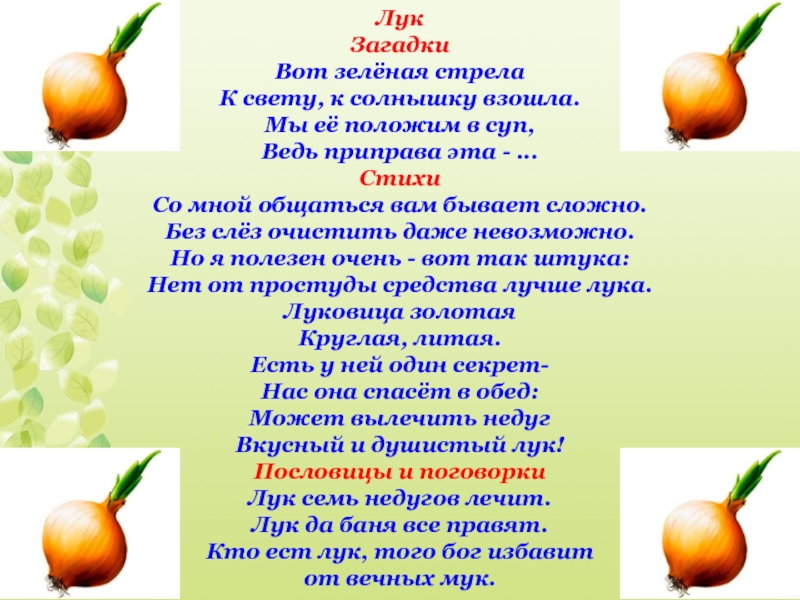 Лук
Загадки
Вот зелёная стрела
К свету, к солнышку взошла.
Мы её положим в суп,
Ведь приправа эта - ...
Стихи
Со мной общаться вам бывает сложно.
Без слёз очистить даже невозможно.
Но я полезен очень - вот так штука:
Нет от простуды средства лучше лука.
Луковица золотая
Круглая, литая.
Есть у ней один секрет-
Нас она спасёт в обед:
Может вылечить недуг
Вкусный и душистый лук!
Пословицы и поговорки
Лук семь недугов лечит.
Лук да баня все правят.
Кто ест лук, того бог избавит
от вечных мук.